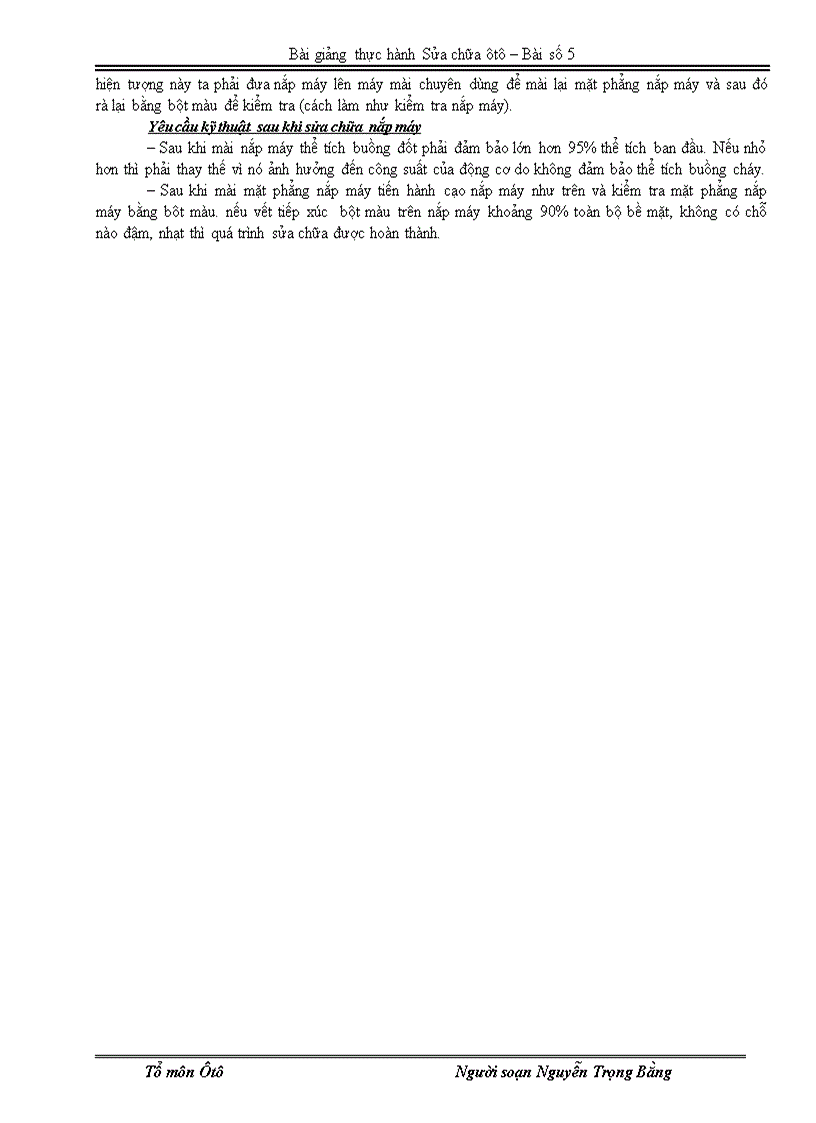 Bài giảng thực hành Sửa chữa ôtô – Bài số 5

hiện tượng này ta phải đưa nắp máy lên máy mài chuyên dùng để mài lại mặt phẳng nắp máy và sau đó rà lại bằng bột màu để kiểm tra (cách làm như kiểm tra nắp máy).

Yêu cầu kỹ thuật sau khi sửa chữa nắp máy

– Sau khi mài nắp máy thể tích buồng đốt phải đảm bảo lớn hơn 95% thể tích ban đầu. Nếu nhỏ hơn thì phải thay thế vì nó ảnh hưởng đến công suất của động cơ do không đảm bảo thể tích buồng cháy.

– Sau khi mài mặt phẳng nắp máy tiến hành cạo nắp máy như trên và kiểm tra mặt phẳng nắp máy bằng bột màu. nếu vết tiếp xúc bột màu trên nắp máy khoảng 90% toàn bộ bề mặt, không có chỗ nào đậm, nhạt thì quá trình sửa chữa được hoàn thành.

Tổ môn Ôtô

Người soạn Nguyễn Trọng Bằng